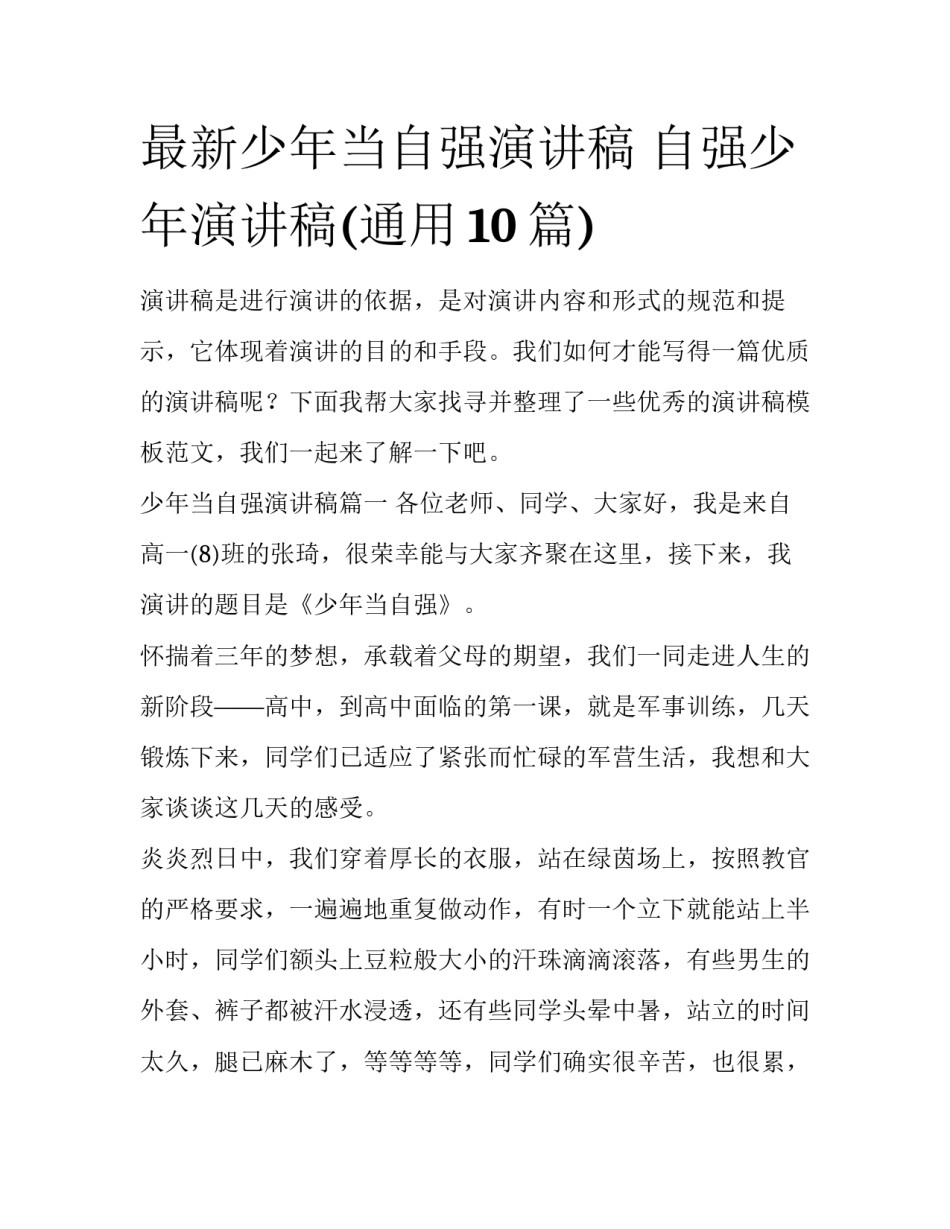 最新少年当自强演讲稿 自强少年演讲稿(通用10篇)

演讲稿是进行演讲的依据，是对演讲内容和形式的规范和提示，它体现着演讲的目的和手段。我们如何才能写得一篇优质的演讲稿呢？下面我帮大家找寻并整理了一些优秀的演讲稿模板范文，我们一起来了解一下吧。

少年当自强演讲稿篇一 各位老师、同学、大家好，我是来自高一(8)班的张琦，很荣幸能与大家齐聚在这里，接下来，我演讲的题目是《少年当自强》。

怀揣着三年的梦想，承载着父母的期望，我们一同走进人生的新阶段——高中，到高中面临的第一课，就是军事训练，几天锻炼下来，同学们已适应了紧张而忙碌的军营生活，我想和大家谈谈这几天的感受。

炎炎烈日中，我们穿着厚长的衣服，站在绿茵场上，按照教官的严格要求，一遍遍地重复做动作，有时一个立下就能站上半小时，同学们额头上豆粒般大小的汗珠滴滴滚落，有些男生的外套、裤子都被汗水浸透，还有些同学头晕中暑，站立的时间太久，腿已麻木了，等等等等，同学们确实很辛苦，也很累，